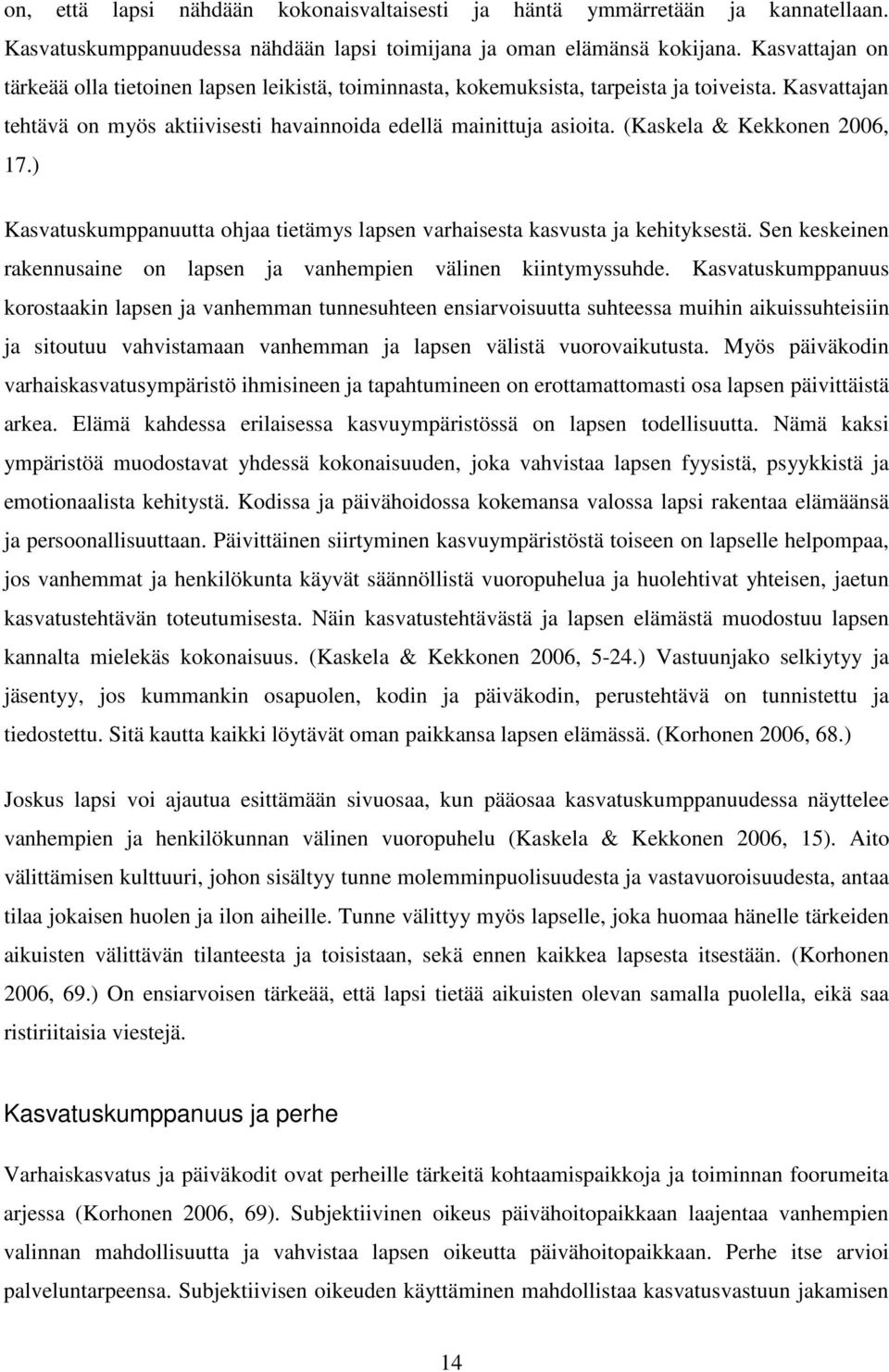 on, että lapsi nähdään kokonaisvaltaisesti ja häntä ymmärretään ja kannatellaan. Kasvatuskumppanuudessa nähdään lapsi toimijana ja oman elämänsä kokijana. Kasvattajan on tärkeää olla tietoinen lapsen leikistä, toiminnasta, kokemuksista, tarpeista ja toiveista. Kasvattajan tehtävä on myös aktiivisesti havainnoida edellä mainittuja asioita. (Kaskela & Kekkonen 2006, 17.)

Kasvatuskumppanuutta ohjaa tietämys lapsen varhaisesta kasvusta ja kehityksestä. Sen keskeinen rakennusaine on lapsen ja vanhempien välinen kiintymyssuhde. Kasvatuskumppanuus korostaakin lapsen ja vanhemman tunnesuhteen ensiarvoisuutta suhteessa muihin aikuissuhteisiin ja sitoutuu vahvistamaan vanhemman ja lapsen välistä vuorovaikutusta. Myös päiväkodin varhaiskasvatusympäristö ihmisineen ja tapahtumineen on erottamattomasti osa lapsen päivittäistä arkea. Elämä kahdessa erilaisessa kasvuympäristössä on lapsen todellisuutta. Nämä kaksi ympäristöä muodostavat yhdessä kokonaisuuden, joka vahvistaa lapsen fyysistä, psyykkistä ja emotionaalista kehitystä. Kodissa ja päivähoidossa kokemansa valossa lapsi rakentaa elämäänsä ja persoonallisuuttaan. Päivittäinen siirtyminen kasvuympäristöstä toiseen on lapselle helpompaa, jos vanhemmat ja henkilökunta käyvät säännöllistä vuoropuhelua ja huolehtivat yhteisen, jaetun kasvatustehtävän toteutumisesta. Näin kasvatustehtävästä ja lapsen elämästä muodostuu lapsen kannalta mielekäs kokonaisuus. (Kaskela & Kekkonen 2006, 5-24.) Vastuunjako selkiytyy ja jäsentyy, jos kummankin osapuolen, kodin ja päiväkodin, perustehtävä on tunnistettu ja tiedostettu. Sitä kautta kaikki löytävät oman paikkansa lapsen elämässä. (Korhonen 2006, 68.)

Joskus lapsi voi ajautua esittämään sivuosaa, kun pääosaa kasvatuskumppanuudessa näyttelee vanhempien ja henkilökunnan välinen vuoropuhelu (Kaskela & Kekkonen 2006, 15). Aito välittämisen kulttuuri, johon sisältyy tunne molemminpuolisuudesta ja vastavuoroisuudesta, antaa tilaa jokaisen huolen ja ilon aiheille. Tunne välittyy myös lapselle, joka huomaa hänelle tärkeiden aikuisten välittävän tilanteesta ja toisistaan, sekä ennen kaikkea lapsesta itsestään. (Korhonen 2006, 69.) On ensiarvoisen tärkeää, että lapsi tietää aikuisten olevan samalla puolella, eikä saa ristiriitaisia viestejä.

Kasvatuskumppanuus ja perhe

Varhaiskasvatus ja päiväkodit ovat perheille tärkeitä kohtaamispaikkoja ja toiminnan foorumeita arjessa (Korhonen 2006, 69). Subjektiivinen oikeus päivähoitopaikkaan laajentaa vanhempien valinnan mahdollisuutta ja vahvistaa lapsen oikeutta päivähoitopaikkaan. Perhe itse arvioi palveluntarpeensa. Subjektiivisen oikeuden käyttäminen mahdollistaa kasvatusvastuun jakamisen

14